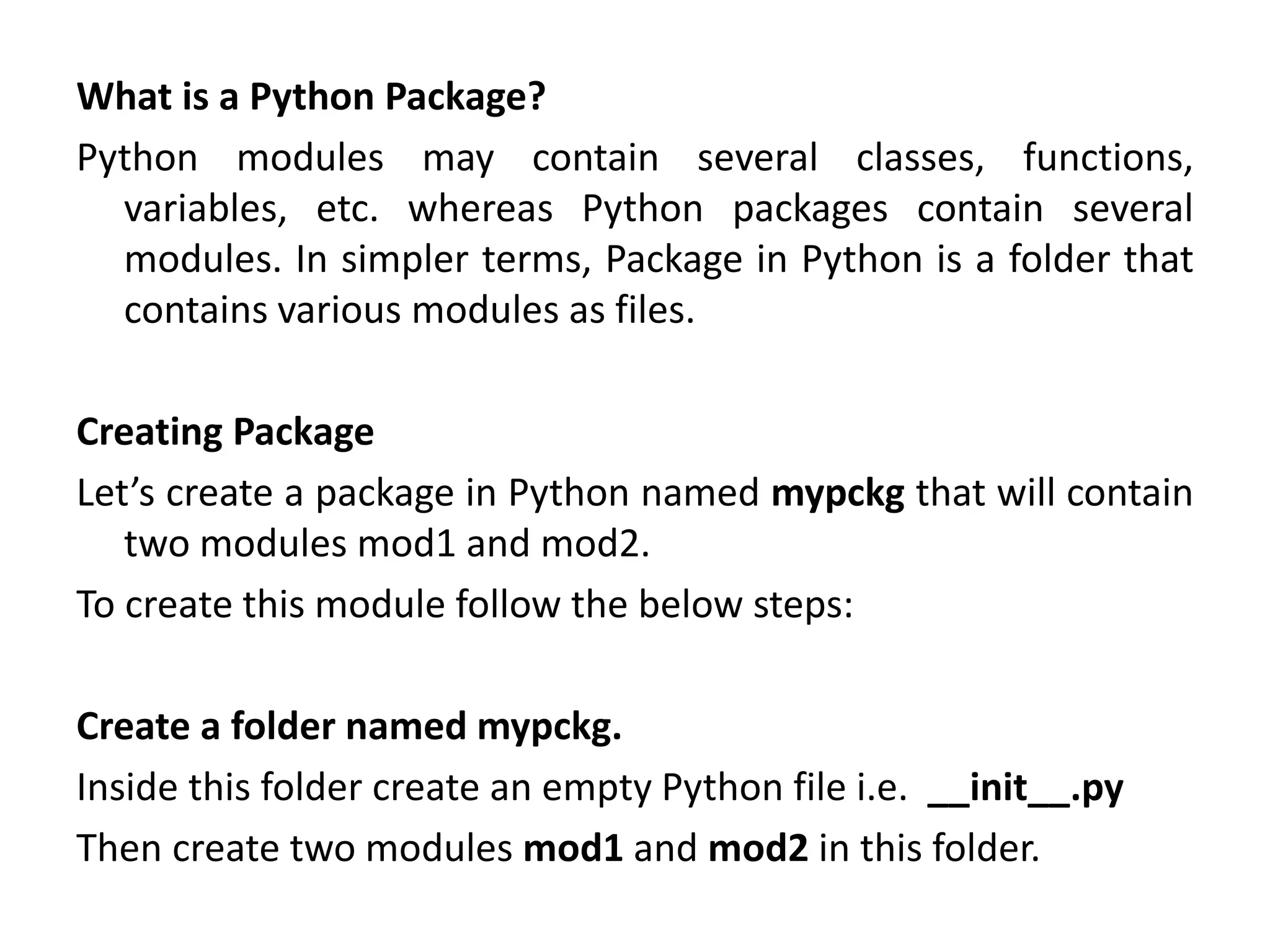 What is a Python Package?

Python modules may contain several classes, functions, variables, etc. whereas Python packages contain several modules. In simpler terms, Package in Python is a folder that contains various modules as files.

Creating Package

Let's create a package in Python named mypckg that will contain two modules mod1 and mod2.

To create this module follow the below steps:

Create a folder named mypckg.

Inside this folder create an empty Python file i.e. __init__.py

Then create two modules mod1 and mod2 in this folder.